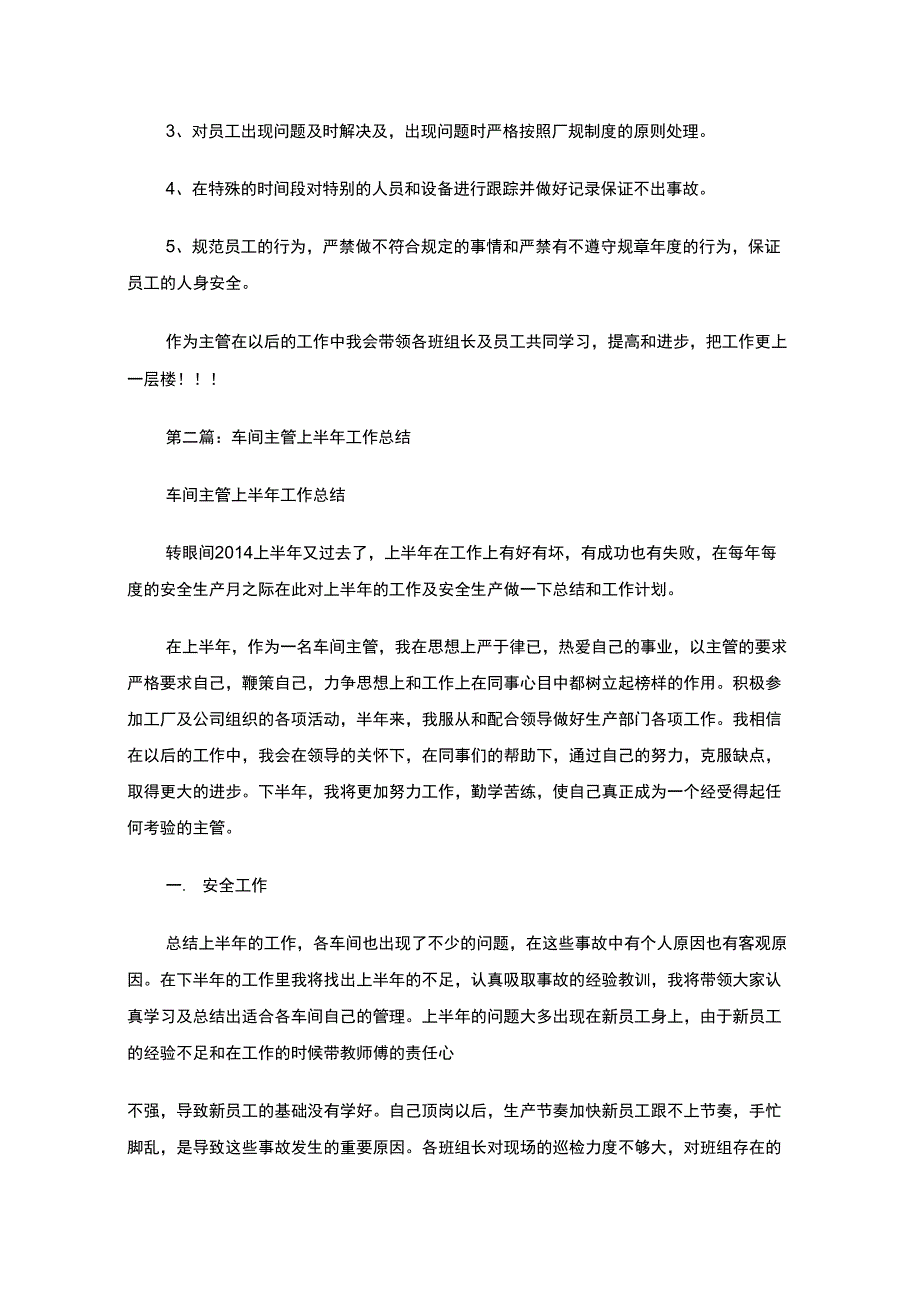 3、对员工出现问题及时解决及，出现问题时严格按照厂规制度的原则处理。

4、在特殊的时间段对特别的人员和设备进行跟踪并做好记录保证不出事故。

5、规范员工的行为，严禁做不符合规定的事情和严禁有不遵守规章年度的行为，保证员工的人身安全。

作为主管在以后的工作中我会带领各班组长及员工共同学习，提高和进步，把工作更上一层楼！！！

第二篇：车间主管上半年工作总结

车间主管上半年工作总结

转眼间2014上半年又过去了，上半年在工作上有好有坏，有成功也有失败，在每年每度的安全生产月之际在此对上半年的工作及安全生产做一下总结和工作计划。

在上半年，作为一名车间主管，我在思想上严于律已，热爱自己的事业，以主管的要求严格要求自己，鞭策自己，力争思想上和工作上在同事心目中都树立起榜样的作用。积极参加工厂及公司组织的各项活动，半年来，我服从和配合领导做好生产部门各项工作。我相信在以后的工作中，我会在领导的关怀下，在同事们的帮助下，通过自己的努力，克服缺点，取得更大的进步。下半年，我将更加努力工作，勤学苦练，使自己真正成为一个经受得起任何考验的主管。

一. 安全工作

总结上半年的工作，各车间也出现了不少的问题，在这些事故中有个人原因也有客观原因。在下半年的工作里我将找出上半年的不足，认真吸取事故的经验教训，我将带领大家认真学习及总结出适合各车间自己的管理。上半年的问题大多出现在新员工身上，由于新员工的经验不足和在工作的时候带教师傅的责任心

不强，导致新员工的基础没有学好。自己顶岗以后，生产节奏加快新员工跟不上节奏，手忙脚乱，是导致这些事故发生的重要原因。各班组长对现场的巡检力度不够大，对班组存在的